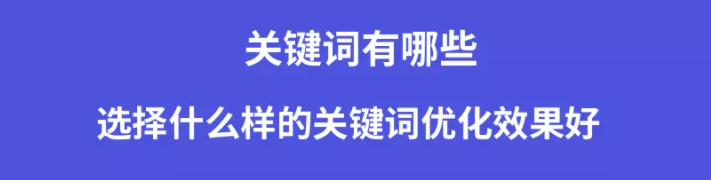 关键词有哪些

选择什么样的关键词优化效果好